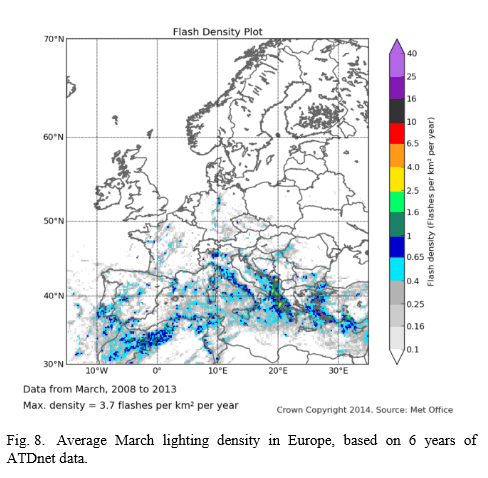 Flash Density Plot

70°N
60°N
50°N
40°N
30°N
10°W
0°
10°E
20°E
30°E

40
25
16
10
6.5
4.0
2.5
1.6
1
0.65
0.4
0.25
0.16
0.1

Flash density (Flashes per km² per year)

Data from March, 2008 to 2013
Max. density = 3.7 flashes per km² per year

Crown Copyright 2014. Source: Met Office

Fig. 8. Average March lighting density in Europe, based on 6 years of ATDnet data.